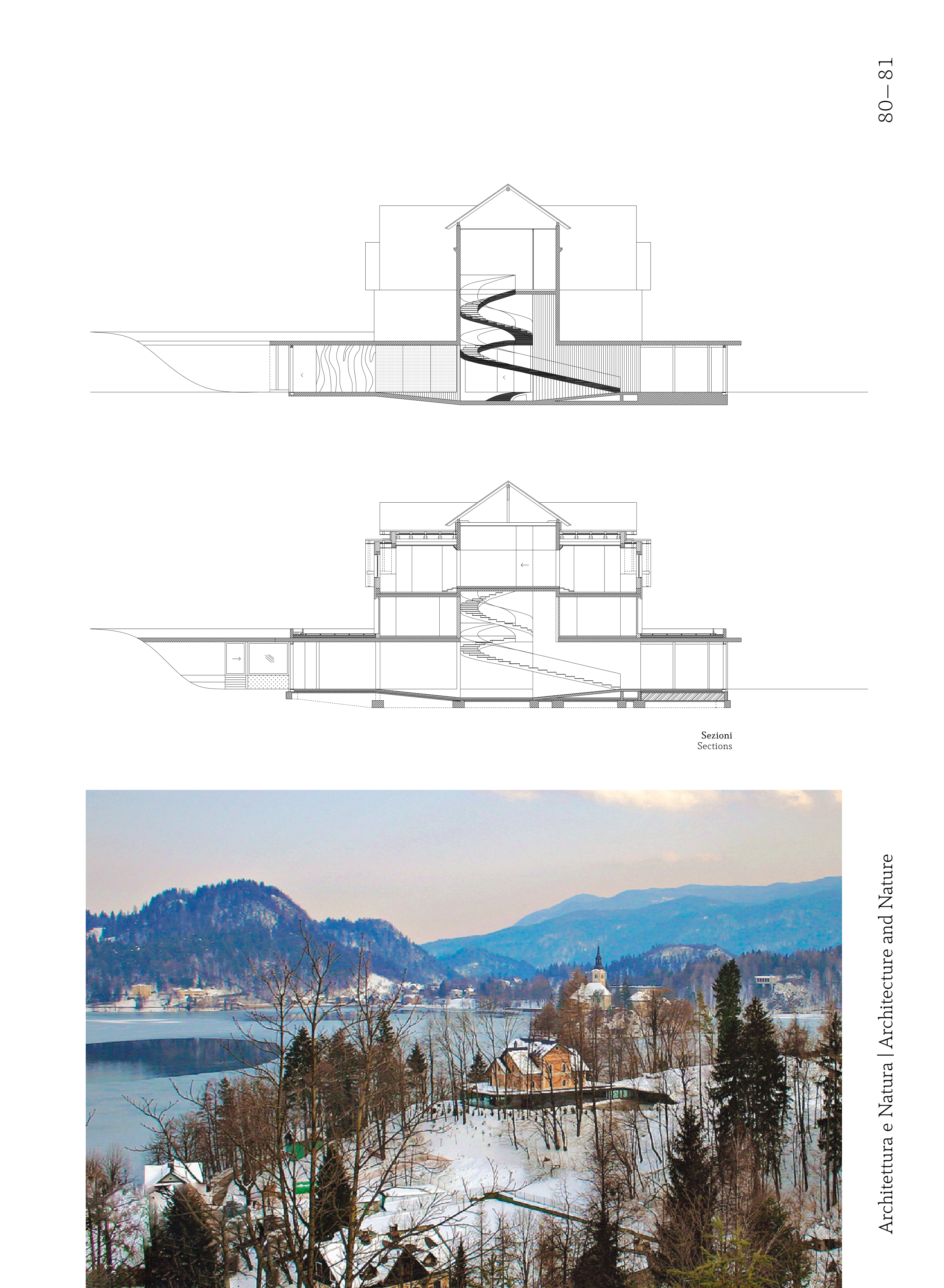 80—81

Sezioni
Sections

Architettura e Natura | Architecture and Nature